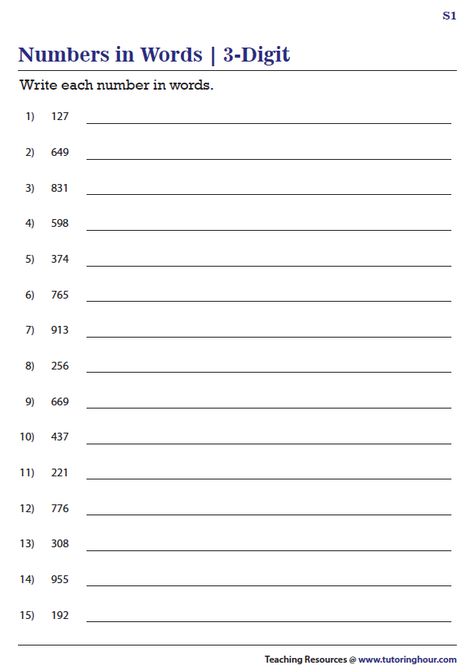 S1

Numbers in Words | 3-Digit

Write each number in words.

1) 127

2) 649

3) 831

4) 598

5) 374

6) 765

7) 913

8) 256

9) 669

10) 437

11) 221

12) 776

13) 308

14) 955

15) 192

Teaching Resources @ www.tutoringhour.com